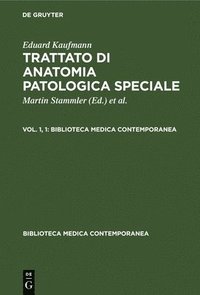 DE GRUYTER

Eduard Kaufmann

TRATTATO DI ANATOMIA PATOLOGICA SPECIALE

Martin Stammler (Ed.) et al.

VOL. 1, 1: BIBLIOTECA MEDICA CONTEMPORANEA

BIBLIOTECA MEDICA CONTEMPORANEA

DE G